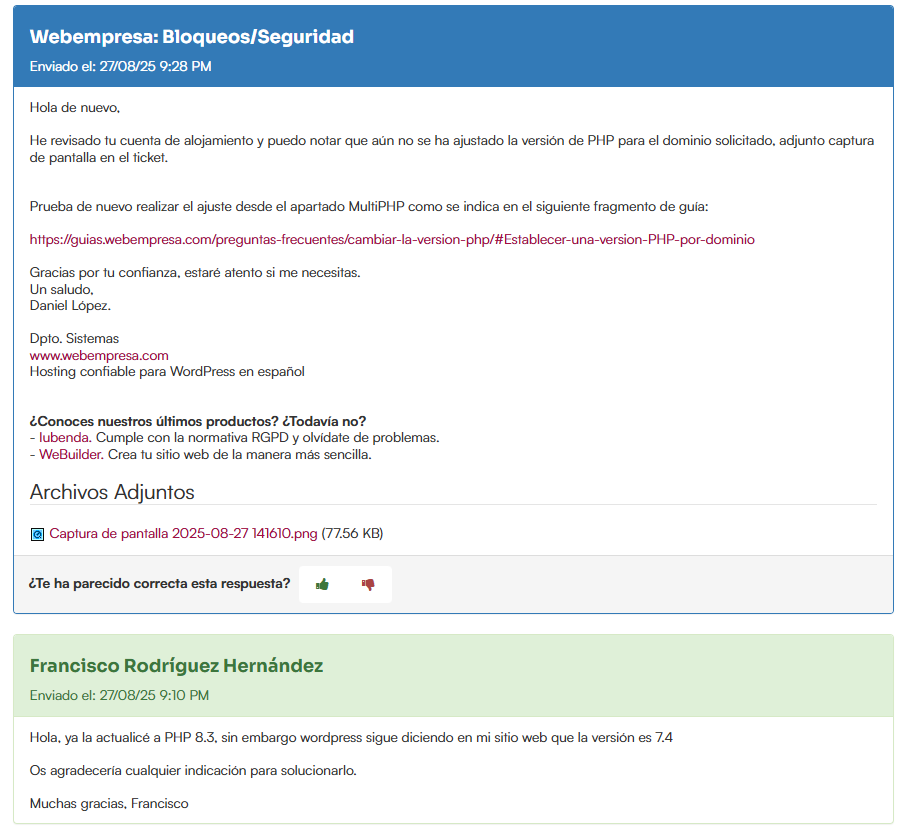 Webempresa: Bloqueos/Seguridad
Enviado el: 27/08/25 9:28 PM

Hola de nuevo,

He revisado tu cuenta de alojamiento y puedo notar que aún no se ha ajustado la versión de PHP para el dominio solicitado, adjunto captura de pantalla en el ticket.

Prueba de nuevo realizar el ajuste desde el apartado MultiPHP como se indica en el siguiente fragmento de guía:

https://guias.webempresa.com/preguntas-frecuentes/cambiar-la-version-php/#Establecer-una-version-PHP-por-dominio

Gracias por tu confianza, estaré atento si me necesitas.
Un saludo,
Daniel López.

Dpto. Sistemas
www.webempresa.com
Hosting confiable para WordPress en español

¿Conoces nuestros últimos productos? ¿Todavía no?
- Iubenda. Cumple con la normativa RGPD y olvídate de problemas.
- WeBuilder. Crea tu sitio web de la manera más sencilla.

Archivos Adjuntos

Captura de pantalla 2025-08-27 141610.png (77.56 KB)

¿Te ha parecido correcta esta respuesta?

Francisco Rodríguez Hernández
Enviado el: 27/08/25 9:10 PM

Hola, ya la actualicé a PHP 8.3, sin embargo wordpress sigue diciendo en mi sitio web que la versión es 7.4

Os agradecería cualquier indicación para solucionarlo.

Muchas gracias, Francisco